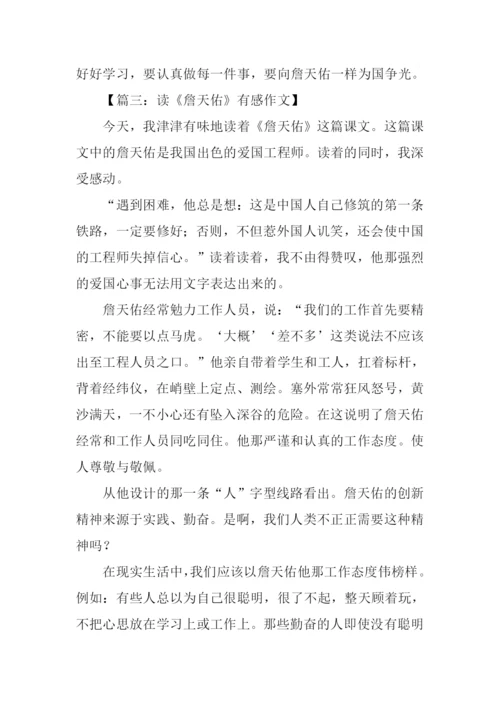 好好学习，要认真做每一件事，要向詹天佑一样为国争光。

【篇三：读《詹天佑》有感作文】

今天，我津津有味地读着《詹天佑》这篇课文。这篇课文中的詹天佑是我国出色的爱国工程师。读着的同时，我深受感动。

“遇到困难，他总是想：这是中国人自己修筑的第一条铁路，一定要修好；否则，不但惹外国人讥笑，还会使中国的工程师失掉信心。”读着读着，我不由得赞叹，他那强烈的爱国心事无法用文字表达出来的。

詹天佑经常勉力工作人员，说：“我们的工作首先要精密，不能要以点马虎。‘大概’‘差不多’这类说法不应该出至工程人员之口。”他亲自带着学生和工人，扛着标杆，背着经纬仪，在峭壁上定点、测绘。塞外常常狂风怒号，黄沙满天，一不小心还有坠入深谷的危险。在这说明了詹天佑经常和工作人员同吃同住。他那严谨和认真的工作态度。使人尊敬与敬佩。

从他设计的那一条“人”字型线路看出。詹天佑的创新精神来源于实践、勤奋。是啊，我们人类不正正需要这种精神吗？

在现实生活中，我们应该以詹天佑他那工作态度伟榜样。例如：有些人总以为自己很聪明，很了不起，整天顾着玩，不把心思放在学习上或工作上。那些勤奋的人即使没有聪明